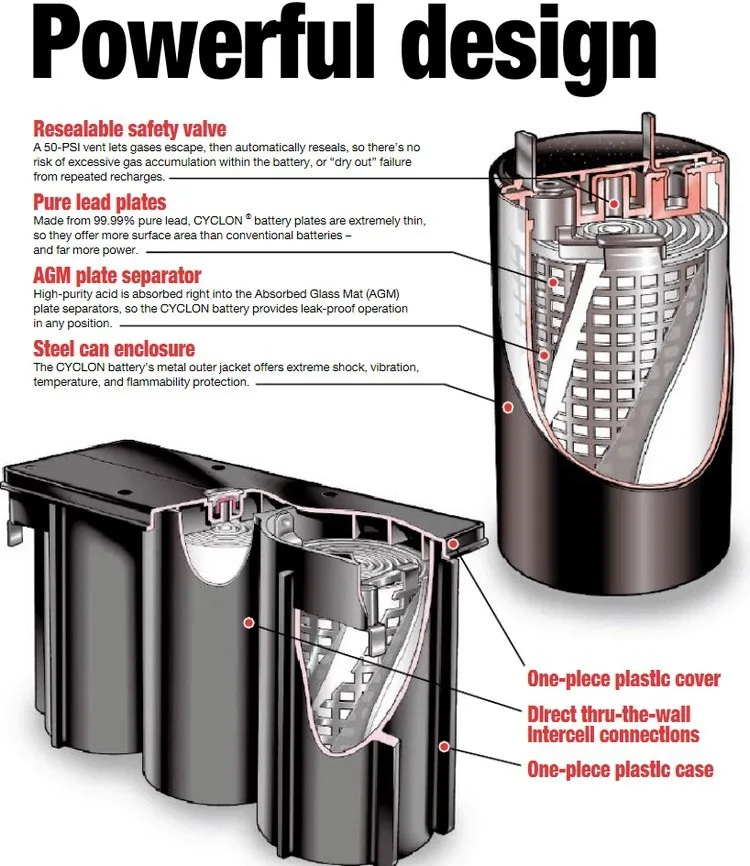 Powerful design

Resealable safety valve
A 50-PSI vent lets gases escape, then automatically reseals, so there's no risk of excessive gas accumulation within the battery, or "dry out" failure from repeated recharges.

Pure lead plates
Made from 99.99% pure lead, CYCLON ® battery plates are extremely thin, so they offer more surface area than conventional batteries – and far more power.

AGM plate separator
High-purity acid is absorbed right into the Absorbed Glass Mat (AGM) plate separators, so the CYCLON battery provides leak-proof operation in any position.

Steel can enclosure
The CYCLON battery's metal outer jacket offers extreme shock, vibration, temperature, and flammability protection.

One-piece plastic cover
Direct thru-the-wall intercell connections
One-piece plastic case